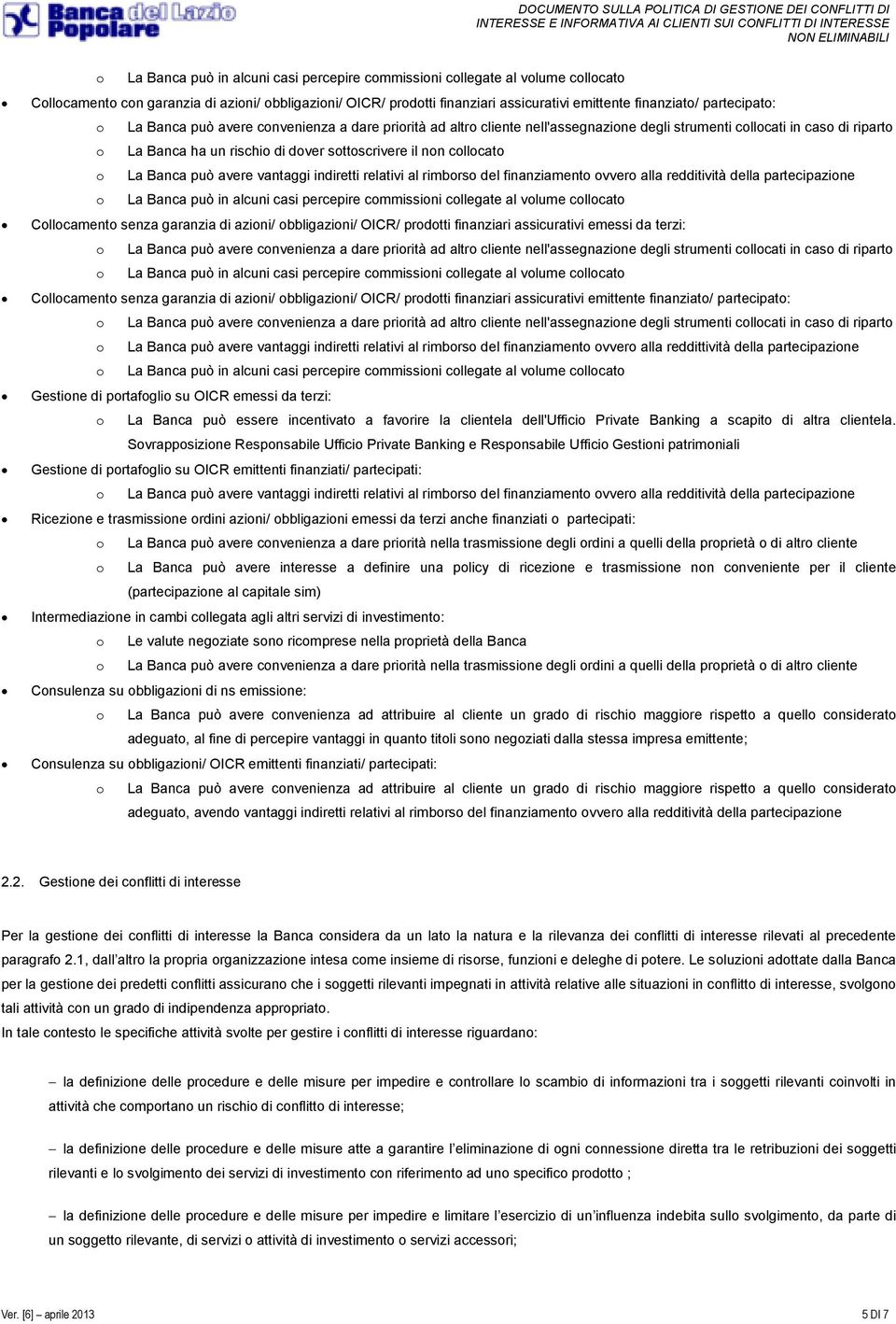 Banca del Lazio Popolare

DOCUMENTO SULLA POLITICA DI GESTIONE DEI CONFLITTI DI INTERESSE E INFORMATIVA AI CLIENTI SUI CONFLITTI DI INTERESSE NON ELIMINABILI

o La Banca può in alcuni casi percepire commissioni collegate al volume collocato

• Collocamento con garanzia di azioni/ obbligazioni/ OICR/ prodotti finanziari assicurativi emittente finanziato/ partecipato:
o La Banca può avere convenienza a dare priorità ad altro cliente nell'assegnazione degli strumenti collocati in caso di riparto
o La Banca ha un rischio di dover sottoscrivere il non collocato
o La Banca può avere vantaggi indiretti relativi al rimborso del finanziamento ovvero alla redditività della partecipazione
o La Banca può in alcuni casi percepire commissioni collegate al volume collocato

• Collocamento senza garanzia di azioni/ obbligazioni/ OICR/ prodotti finanziari assicurativi emessi da terzi:
o La Banca può avere convenienza a dare priorità ad altro cliente nell'assegnazione degli strumenti collocati in caso di riparto
o La Banca può in alcuni casi percepire commissioni collegate al volume collocato

• Collocamento senza garanzia di azioni/ obbligazioni/ OICR/ prodotti finanziari assicurativi emittente finanziato/ partecipato:
o La Banca può avere convenienza a dare priorità ad altro cliente nell'assegnazione degli strumenti collocati in caso di riparto
o La Banca può avere vantaggi indiretti relativi al rimborso del finanziamento ovvero alla reddittività della partecipazione
o La Banca può in alcuni casi percepire commissioni collegate al volume collocato

• Gestione di portafoglio su OICR emessi da terzi:
o La Banca può essere incentivato a favorire la clientela dell'Ufficio Private Banking a scapito di altra clientela. Sovrapposizione Responsabile Ufficio Private Banking e Responsabile Ufficio Gestioni patrimoniali

• Gestione di portafoglio su OICR emittenti finanziati/ partecipati:
o La Banca può avere vantaggi indiretti relativi al rimborso del finanziamento ovvero alla redditività della partecipazione

• Ricezione e trasmissione ordini azioni/ obbligazioni emessi da terzi anche finanziati o partecipati:
o La Banca può avere convenienza a dare priorità nella trasmissione degli ordini a quelli della proprietà o di altro cliente
o La Banca può avere interesse a definire una policy di ricezione e trasmissione non conveniente per il cliente (partecipazione al capitale sim)

• Intermediazione in cambi collegata agli altri servizi di investimento:
o Le valute negoziate sono ricomprese nella proprietà della Banca
o La Banca può avere convenienza a dare priorità nella trasmissione degli ordini a quelli della proprietà o di altro cliente

• Consulenza su obbligazioni di ns emissione:
o La Banca può avere convenienza ad attribuire al cliente un grado di rischio maggiore rispetto a quello considerato adeguato, al fine di percepire vantaggi in quanto titoli sono negoziati dalla stessa impresa emittente;

• Consulenza su obbligazioni/ OICR emittenti finanziati/ partecipati:
o La Banca può avere convenienza ad attribuire al cliente un grado di rischio maggiore rispetto a quello considerato adeguato, avendo vantaggi indiretti relativi al rimborso del finanziamento ovvero alla redditività della partecipazione

2.2. Gestione dei conflitti di interesse

Per la gestione dei conflitti di interesse la Banca considera da un lato la natura e la rilevanza dei conflitti di interesse rilevati al precedente paragrafo 2.1, dall'altro la propria organizzazione intesa come insieme di risorse, funzioni e deleghe di potere. Le soluzioni adottate dalla Banca per la gestione dei predetti conflitti assicurano che i soggetti rilevanti impegnati in attività relative alle situazioni in conflitto di interesse, svolgono tali attività con un grado di indipendenza appropriato.
In tale contesto le specifiche attività svolte per gestire i conflitti di interesse riguardano:

– la definizione delle procedure e delle misure per impedire e controllare lo scambio di informazioni tra i soggetti rilevanti coinvolti in attività che comportano un rischio di conflitto di interesse;

– la definizione delle procedure e delle misure atte a garantire l'eliminazione di ogni connessione diretta tra le retribuzioni dei soggetti rilevanti e lo svolgimento dei servizi di investimento con riferimento ad uno specifico prodotto ;

– la definizione delle procedure e delle misure per impedire e limitare l'esercizio di un'influenza indebita sullo svolgimento, da parte di un soggetto rilevante, di servizi o attività di investimento o servizi accessori;

Ver. [6] – aprile 2013 5 DI 7